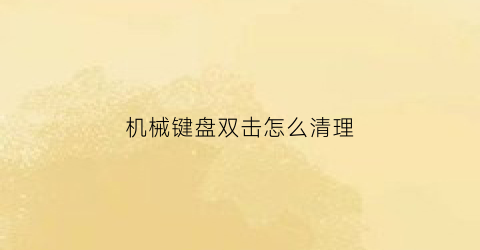 机械键盘双击怎么清理